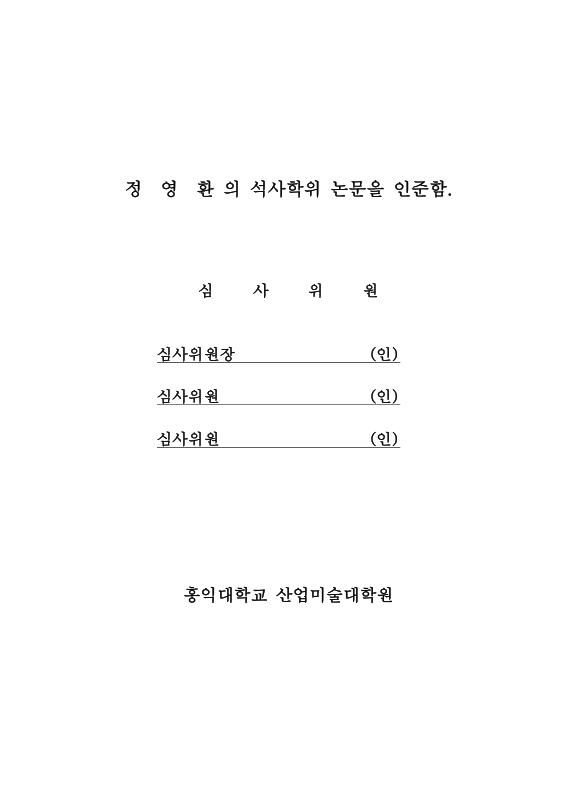 정 영 환 의 석사학위 논문을 인준함.

심 사 위 원

심사위원장 (인)

심사위원 (인)

심사위원 (인)

홍익대학교 산업미술대학원